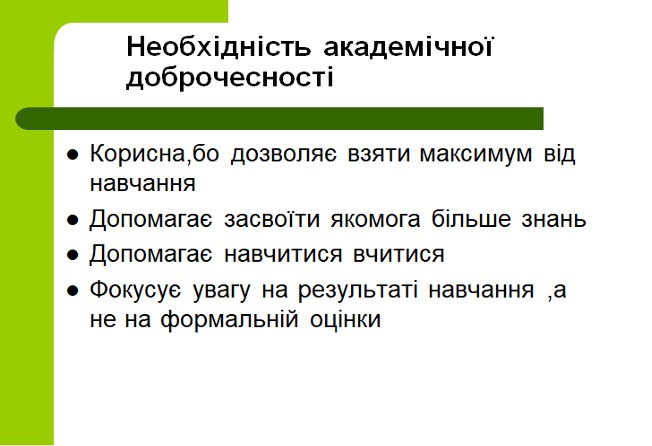 Необхідність академічної доброчесності

• Корисна,бо дозволяє взяти максимум від навчання
• Допомагає засвоїти якомога більше знань
• Допомагає навчитися вчитися
• Фокусує увагу на результаті навчання ,а не на формальній оцінки